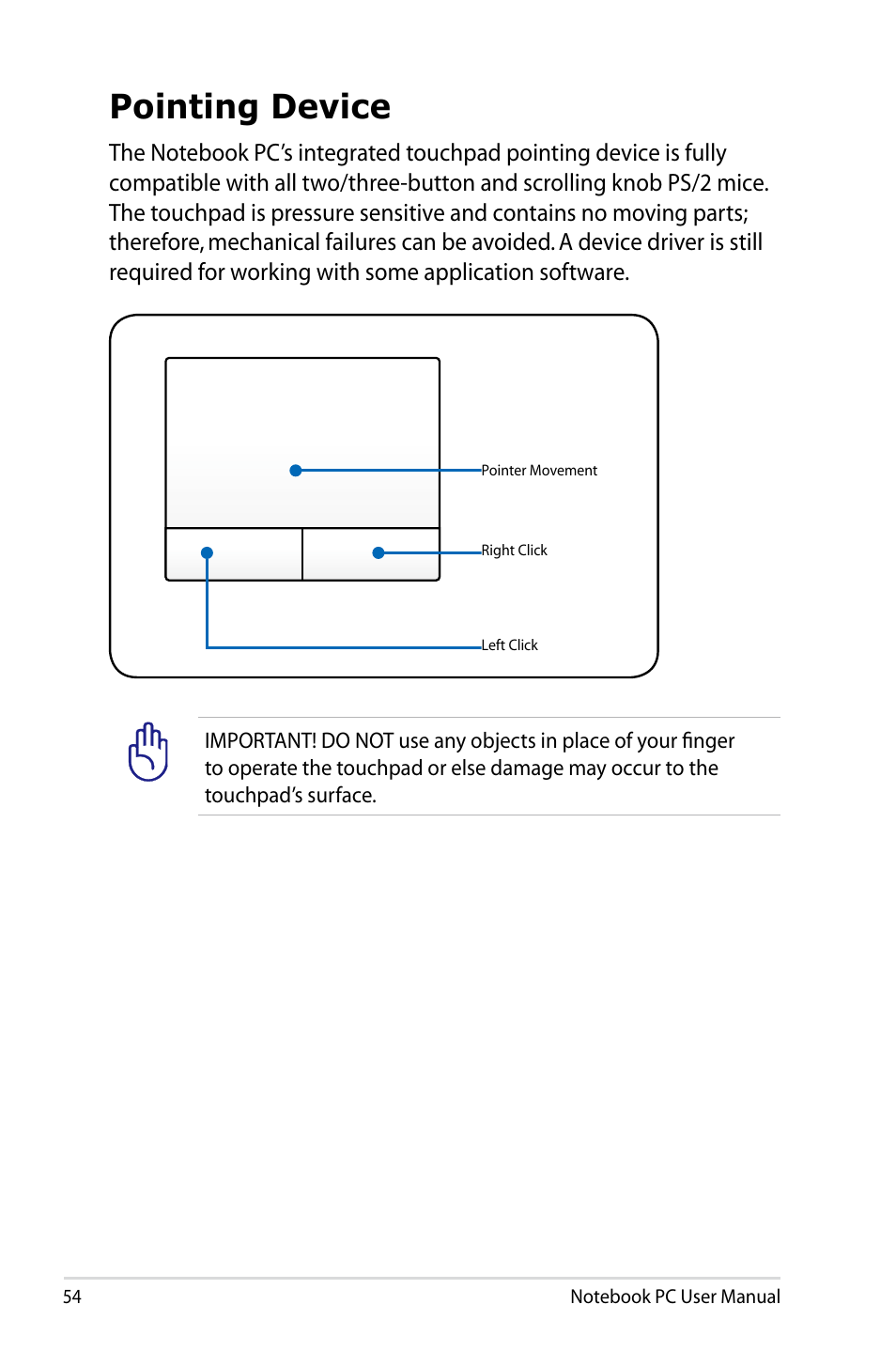 Pointing Device

The Notebook PC's integrated touchpad pointing device is fully compatible with all two/three-button and scrolling knob PS/2 mice. The touchpad is pressure sensitive and contains no moving parts; therefore, mechanical failures can be avoided. A device driver is still required for working with some application software.

Pointer Movement

Right Click

Left Click

IMPORTANT! DO NOT use any objects in place of your finger to operate the touchpad or else damage may occur to the touchpad's surface.

54

Notebook PC User Manual